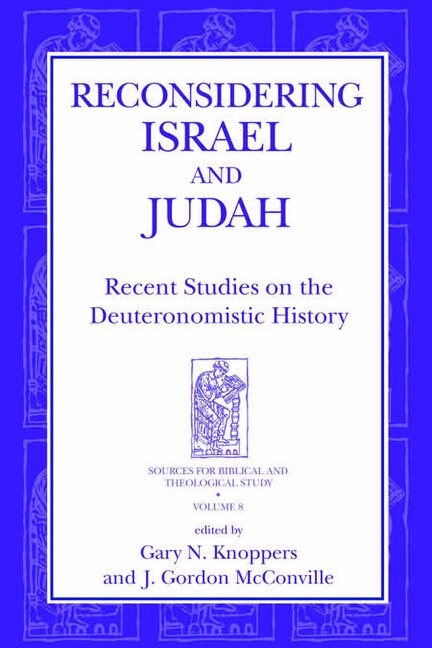 RECONSIDERING
ISRAEL
AND
JUDAH

Recent Studies on the Deuteronomistic History

SOURCES FOR BIBLICAL AND THEOLOGICAL STUDY
•
VOLUME 8

edited by
Gary N. Knoppers
and J. Gordon McConville